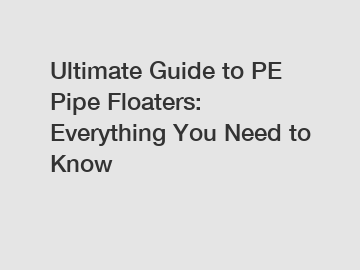 Ultimate Guide to PE Pipe Floaters: Everything You Need to Know